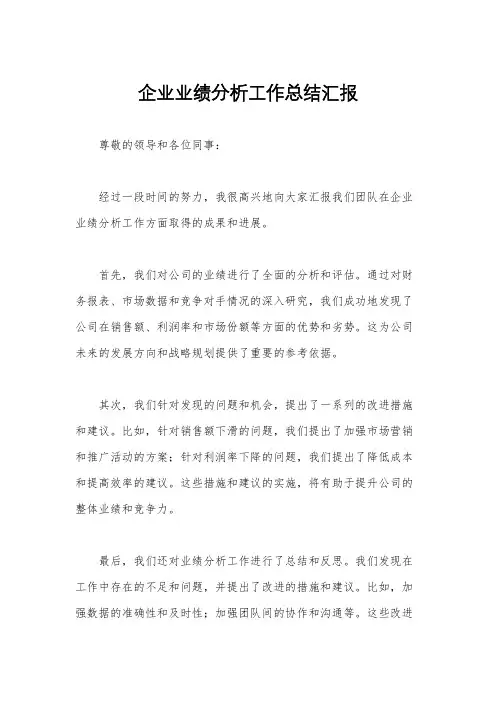 企业业绩分析工作总结汇报

尊敬的领导和各位同事：

经过一段时间的努力，我很高兴地向大家汇报我们团队在企业业绩分析工作方面取得的成果和进展。

首先，我们对公司的业绩进行了全面的分析和评估。通过对财务报表、市场数据和竞争对手情况的深入研究，我们成功地发现了公司在销售额、利润率和市场份额等方面的优势和劣势。这为公司未来的发展方向和战略规划提供了重要的参考依据。

其次，我们针对发现的问题和机会，提出了一系列的改进措施和建议。比如，针对销售额下滑的问题，我们提出了加强市场营销和推广活动的方案；针对利润率下降的问题，我们提出了降低成本和提高效率的建议。这些措施和建议的实施，将有助于提升公司的整体业绩和竞争力。

最后，我们还对业绩分析工作进行了总结和反思。我们发现在工作中存在的不足和问题，并提出了改进的措施和建议。比如，加强数据的准确性和及时性；加强团队间的协作和沟通等。这些改进